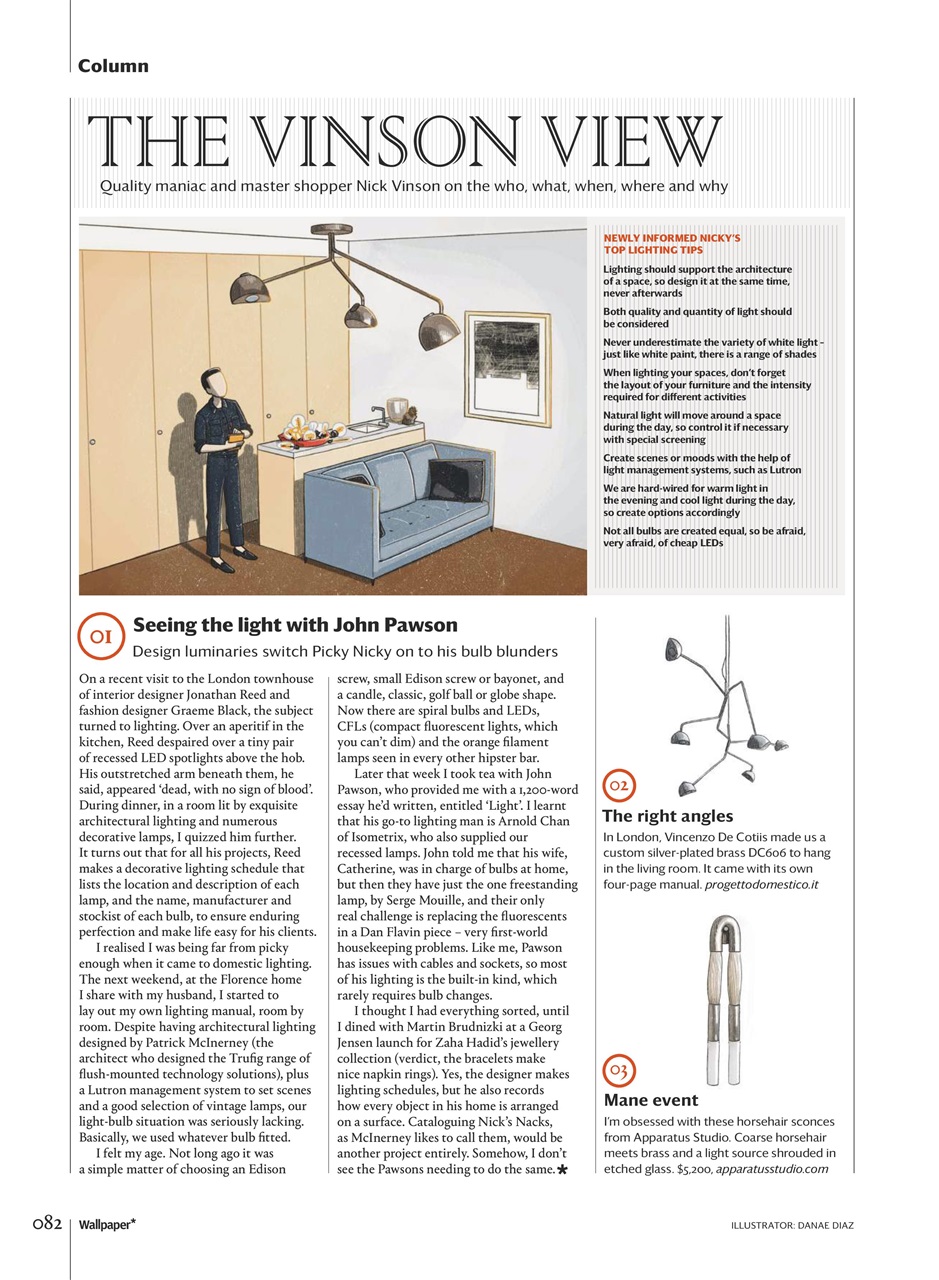 Column

THE VINSON VIEW

Quality maniac and master shopper Nick Vinson on the who, what, when, where and why

NEWLY INFORMED NICKY'S TOP LIGHTING TIPS

Lighting should support the architecture of a space, so design it at the same time, never afterwards

Both quality and quantity of light should be considered

Never underestimate the variety of white light – just like white paint, there is a range of shades

When lighting your spaces, don't forget the layout of your furniture and the intensity required for different activities

Natural light will move around a space during the day, so control it if necessary with special screening

Create scenes or moods with the help of light management systems, such as Lutron

We are hard-wired for warm light in the evening and cool light during the day, so create options accordingly

Not all bulbs are created equal, so be afraid, very afraid, of cheap LEDs

01

Seeing the light with John Pawson

Design luminaries switch Picky Nicky on to his bulb blunders

On a recent visit to the London townhouse of interior designer Jonathan Reed and fashion designer Graeme Black, the subject turned to lighting. Over an aperitif in the kitchen, Reed despaired over a tiny pair of recessed LED spotlights above the hob. His outstretched arm beneath them, he said, appeared 'dead, with no sign of blood'. During dinner, in a room lit by exquisite architectural lighting and numerous decorative lamps, I quizzed him further. It turns out that for all his projects, Reed makes a decorative lighting schedule that lists the location and description of each lamp, and the name, manufacturer and stockist of each bulb, to ensure enduring perfection and make life easy for his clients.

I realised I was being far from picky enough when it came to domestic lighting. The next weekend, at the Florence home I share with my husband, I started to lay out my own lighting manual, room by room. Despite having architectural lighting designed by Patrick McInerney (the architect who designed the Trufig range of flush-mounted technology solutions), plus a Lutron management system to set scenes and a good selection of vintage lamps, our light-bulb situation was seriously lacking. Basically, we used whatever bulb fitted.

I felt my age. Not long ago it was a simple matter of choosing an Edison screw, small Edison screw or bayonet, and a candle, classic, golf ball or globe shape. Now there are spiral bulbs and LEDs, CFLs (compact fluorescent lights, which you can't dim) and the orange filament lamps seen in every other hipster bar.

Later that week I took tea with John Pawson, who provided me with a 1,200-word essay he'd written, entitled 'Light'. I learnt that his go-to lighting man is Arnold Chan of Isometrix, who also supplied our recessed lamps. John told me that his wife, Catherine, was in charge of bulbs at home, but then they have just the one freestanding lamp, by Serge Mouille, and their only real challenge is replacing the fluorescents in a Dan Flavin piece – very first-world housekeeping problems. Like me, Pawson has issues with cables and sockets, so most of his lighting is the built-in kind, which rarely requires bulb changes.

I thought I had everything sorted, until I dined with Martin Brudnizki at a Georg Jensen launch for Zaha Hadid's jewellery collection (verdict, the bracelets make nice napkin rings). Yes, the designer makes lighting schedules, but he also records how every object in his home is arranged on a surface. Cataloguing Nick's Nacks, as McInerney likes to call them, would be another project entirely. Somehow, I don't see the Pawsons needing to do the same.*

02

The right angles

In London, Vincenzo De Cotiis made us a custom silver-plated brass DC606 to hang in the living room. It came with its own four-page manual. progettodomestico.it

03

Mane event

I'm obsessed with these horsehair sconces from Apparatus Studio. Coarse horsehair meets brass and a light source shrouded in etched glass. $5,200, apparatusstudio.com

082 Wallpaper*

ILLUSTRATOR: DANAE DIAZ